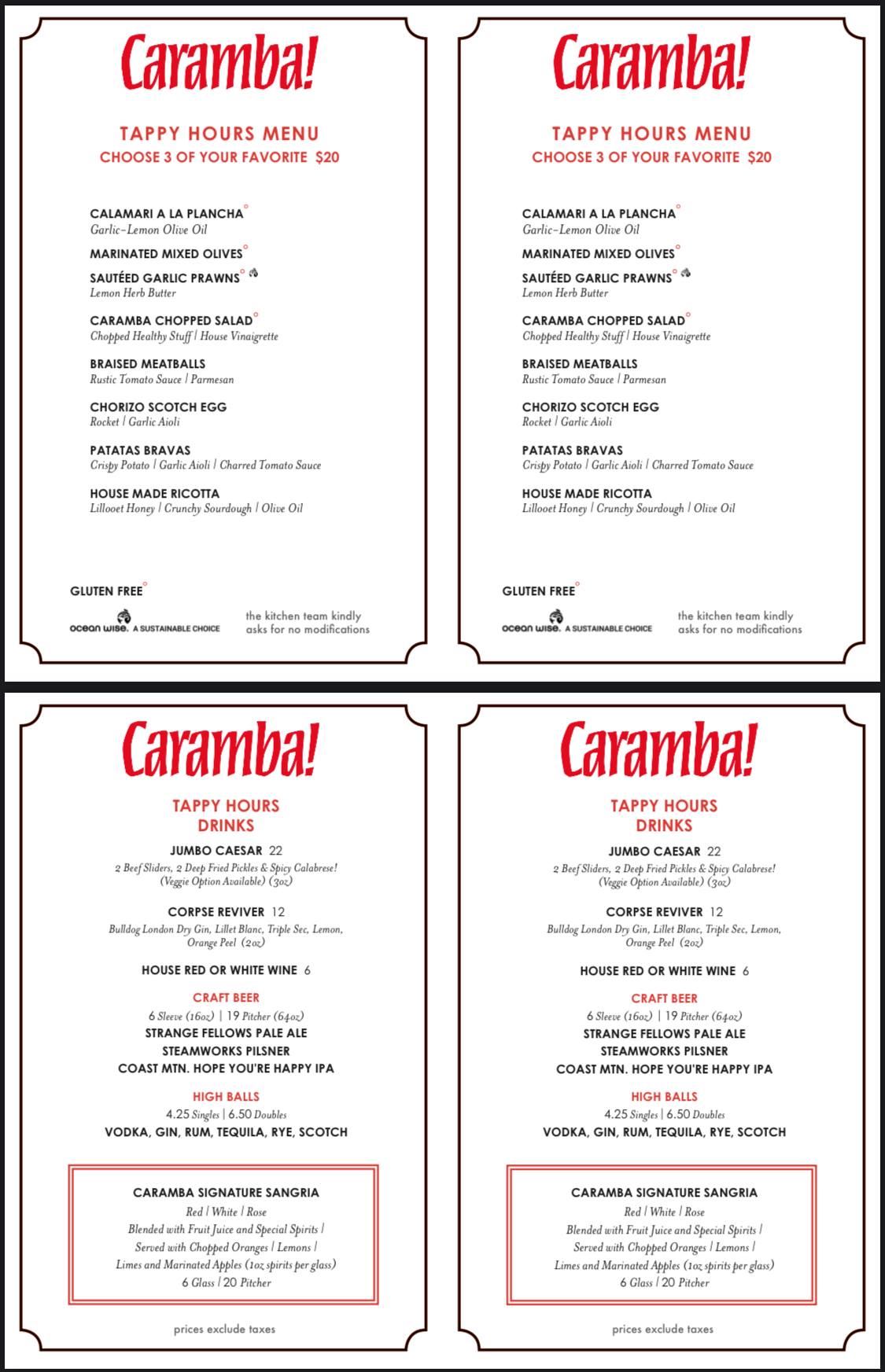 Caramba!

TAPPY HOURS MENU
CHOOSE 3 OF YOUR FAVORITE $20

CALAMARI A LA PLANCHA°
Garlic-Lemon Olive Oil

MARINATED MIXED OLIVES°

SAUTÉED GARLIC PRAWNS°
Lemon Herb Butter

CARAMBA CHOPPED SALAD°
Chopped Healthy Stuff | House Vinaigrette

BRAISED MEATBALLS
Rustic Tomato Sauce | Parmesan

CHORIZO SCOTCH EGG
Rocket | Garlic Aioli

PATATAS BRAVAS
Crispy Potato | Garlic Aioli | Charred Tomato Sauce

HOUSE MADE RICOTTA
Lillooet Honey | Crunchy Sourdough | Olive Oil

GLUTEN FREE°

ocean wise. A SUSTAINABLE CHOICE

the kitchen team kindly asks for no modifications

Caramba!

TAPPY HOURS MENU
CHOOSE 3 OF YOUR FAVORITE $20

CALAMARI A LA PLANCHA°
Garlic-Lemon Olive Oil

MARINATED MIXED OLIVES°

SAUTÉED GARLIC PRAWNS°
Lemon Herb Butter

CARAMBA CHOPPED SALAD°
Chopped Healthy Stuff | House Vinaigrette

BRAISED MEATBALLS
Rustic Tomato Sauce | Parmesan

CHORIZO SCOTCH EGG
Rocket | Garlic Aioli

PATATAS BRAVAS
Crispy Potato | Garlic Aioli | Charred Tomato Sauce

HOUSE MADE RICOTTA
Lillooet Honey | Crunchy Sourdough | Olive Oil

GLUTEN FREE°

ocean wise. A SUSTAINABLE CHOICE

the kitchen team kindly asks for no modifications

Caramba!

TAPPY HOURS
DRINKS

JUMBO CAESAR 22
2 Beef Sliders, 2 Deep Fried Pickles & Spicy Calabrese! (Veggie Option Available) (3oz)

CORPSE REVIVER 12
Bulldog London Dry Gin, Lillet Blanc, Triple Sec, Lemon, Orange Peel (2oz)

HOUSE RED OR WHITE WINE 6

CRAFT BEER
6 Sleeve (16oz) | 19 Pitcher (64oz)
STRANGE FELLOWS PALE ALE
STEAMWORKS PILSNER
COAST MTN. HOPE YOU'RE HAPPY IPA

HIGH BALLS
4.25 Singles | 6.50 Doubles
VODKA, GIN, RUM, TEQUILA, RYE, SCOTCH

CARAMBA SIGNATURE SANGRIA
Red | White | Rose
Blended with Fruit Juice and Special Spirits | Served with Chopped Oranges | Lemons | Limes and Marinated Apples (1oz spirits per glass)
6 Glass | 20 Pitcher

prices exclude taxes

Caramba!

TAPPY HOURS
DRINKS

JUMBO CAESAR 22
2 Beef Sliders, 2 Deep Fried Pickles & Spicy Calabrese! (Veggie Option Available) (3oz)

CORPSE REVIVER 12
Bulldog London Dry Gin, Lillet Blanc, Triple Sec, Lemon, Orange Peel (2oz)

HOUSE RED OR WHITE WINE 6

CRAFT BEER
6 Sleeve (16oz) | 19 Pitcher (64oz)
STRANGE FELLOWS PALE ALE
STEAMWORKS PILSNER
COAST MTN. HOPE YOU'RE HAPPY IPA

HIGH BALLS
4.25 Singles | 6.50 Doubles
VODKA, GIN, RUM, TEQUILA, RYE, SCOTCH

CARAMBA SIGNATURE SANGRIA
Red | White | Rose
Blended with Fruit Juice and Special Spirits | Served with Chopped Oranges | Lemons | Limes and Marinated Apples (1oz spirits per glass)
6 Glass | 20 Pitcher

prices exclude taxes